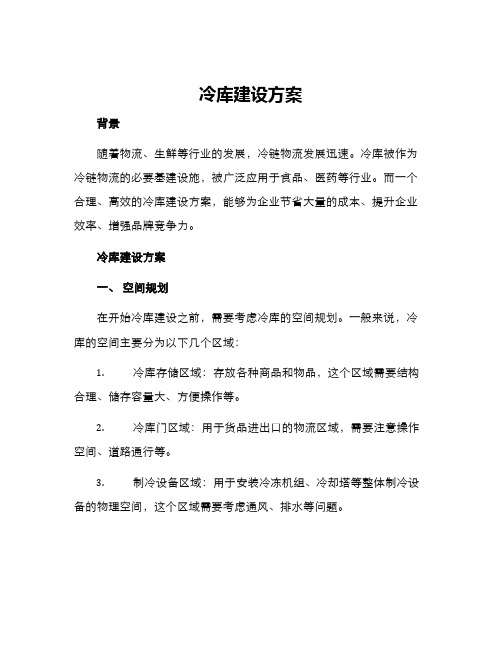 冷库建设方案

背景

随着物流、生鲜等行业的发展，冷链物流发展迅速。冷库被作为冷链物流的必要基建设施，被广泛应用于食品、医药等行业。而一个合理、高效的冷库建设方案，能够为企业节省大量的成本、提升企业效率、增强品牌竞争力。

冷库建设方案

一、 空间规划

在开始冷库建设之前，需要考虑冷库的空间规划。一般来说，冷库的空间主要分为以下几个区域：

1. 冷库存储区域：存放各种商品和物品，这个区域需要结构合理、储存容量大、方便操作等。

2. 冷库门区域：用于货品进出口的物流区域，需要注意操作空间、道路通行等。

3. 制冷设备区域：用于安装冷冻机组、冷却塔等整体制冷设备的物理空间，这个区域需要考虑通风、排水等问题。